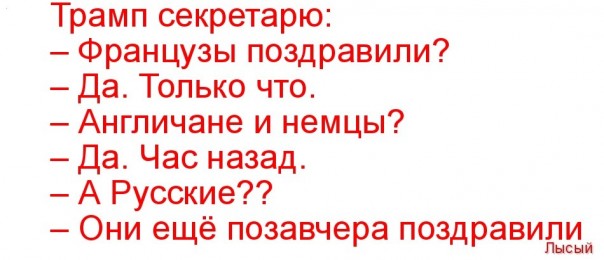 Трамп секретарю:
– Французы поздравили?
– Да. Только что.
– Англичане и немцы?
– Да. Час назад.
– А Русские??
– Они ещё позавчера поздравили

Лысый